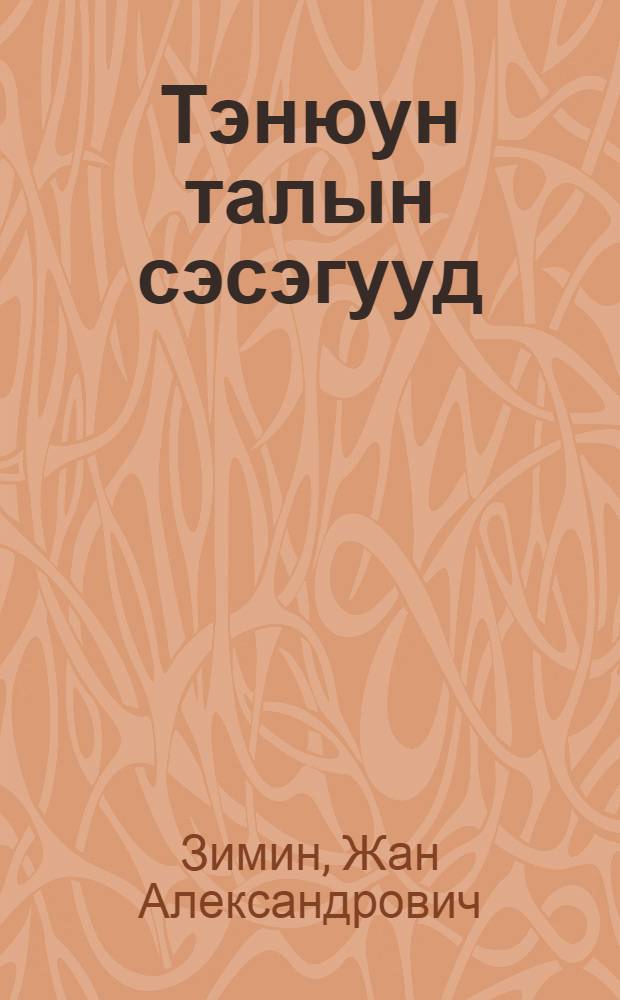 Тэнюун талын сэсэгууд

Зимин, Жан Александрович